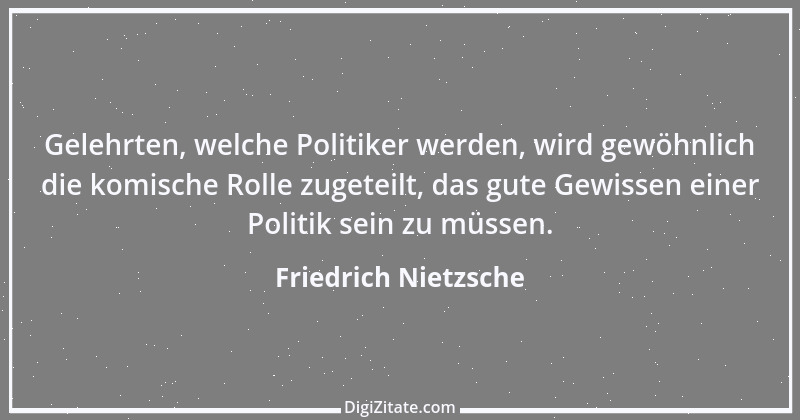 Gelehrten, welche Politiker werden, wird gewöhnlich die komische Rolle zugeteilt, das gute Gewissen einer Politik sein zu müssen.

Friedrich Nietzsche

DigiZitate.com